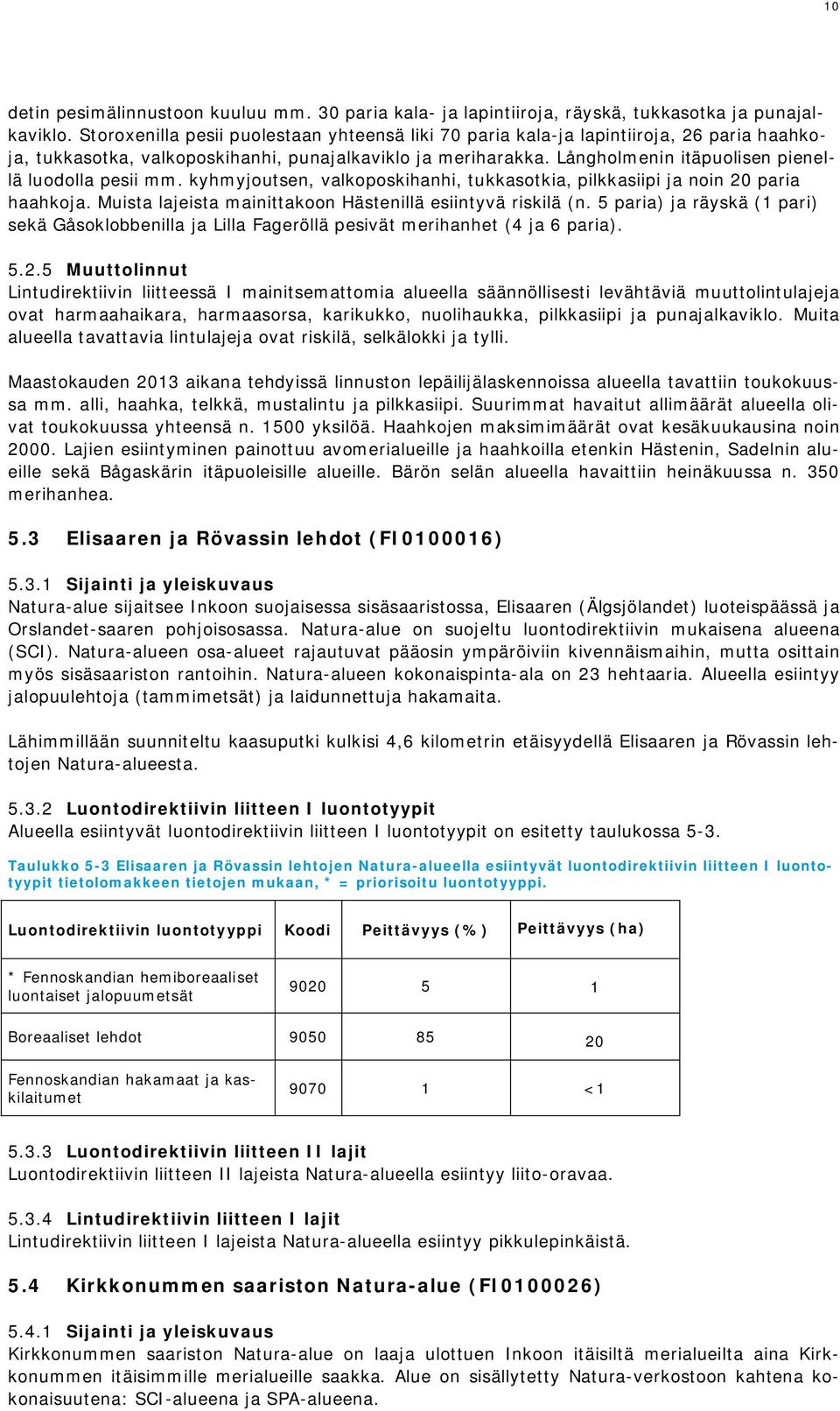 10

detin pesimälinnustoon kuuluu mm. 30 paria kala- ja lapintiiroja, räyskä, tukkasotka ja punajalkaviklo. Storoxenilla pesii puolestaan yhteensä liki 70 paria kala-ja lapintiiroja, 26 paria haahkoja, tukkasotka, valkoposkihanhi, punajalkaviklo ja meriharakka. Långholmenin itäpuolisen pienellä luodolla pesii mm. kyhmyjoutsen, valkoposkihanhi, tukkasotkia, pilkkasiipi ja noin 20 paria haahkoja. Muista lajeista mainittakoon Hästenillä esiintyvä riskilä (n. 5 paria) ja räyskä (1 pari) sekä Gåsoklobbenilla ja Lilla Fageröllä pesivät merihanhet (4 ja 6 paria).

5.2.5 Muuttolinnut
Lintudirektiivin liitteessä I mainitsemattomia alueella säännöllisesti levähtäviä muuttolintulajeja ovat harmaahaikara, harmaasorsa, karikukko, nuolihaukka, pilkkasiipi ja punajalkaviklo. Muita alueella tavattavia lintulajeja ovat riskilä, selkälokki ja tylli.

Maastokauden 2013 aikana tehdyissä linnuston lepäilijälaskennoissa alueella tavattiin toukokuussa mm. alli, haahka, telkkä, mustalintu ja pilkkasiipi. Suurimmat havaitut allimäärät alueella olivat toukokuussa yhteensä n. 1500 yksilöä. Haahkojen maksimimäärät ovat kesäkuukausina noin 2000. Lajien esiintyminen painottuu avomerialueille ja haahkoilla etenkin Hästenin, Sadelnin alueille sekä Bågaskärin itäpuoleisille alueille. Bärön selän alueella havaittiin heinäkuussa n. 350 merihanhea.

5.3 Elisaaren ja Rövassin lehdot (FI0100016)

5.3.1 Sijainti ja yleiskuvaus
Natura-alue sijaitsee Inkoon suojaisessa sisäsaaristossa, Elisaaren (Älgsjölandet) luoteispäässä ja Orslandet-saaren pohjoisosassa. Natura-alue on suojeltu luontodirektiivin mukaisena alueena (SCI). Natura-alueen osa-alueet rajautuvat pääosin ympäröiviin kivennäismaihin, mutta osittain myös sisäsaariston rantoihin. Natura-alueen kokonaispinta-ala on 23 hehtaaria. Alueella esiintyy jalopuulehtoja (tammimetsät) ja laidunnettuja hakamaita.

Lähimmillään suunniteltu kaasuputki kulkisi 4,6 kilometrin etäisyydellä Elisaaren ja Rövassin lehtojen Natura-alueesta.

5.3.2 Luontodirektiivin liitteen I luontotyypit
Alueella esiintyvät luontodirektiivin liitteen I luontotyypit on esitetty taulukossa 5-3.

Taulukko 5-3 Elisaaren ja Rövassin lehtojen Natura-alueella esiintyvät luontodirektiivin liitteen I luontotyypit tietolomakkeen tietojen mukaan, * = priorisoitu luontotyyppi.

| Luontodirektiivin luontotyyppi | Koodi | Peittävyys (%) | Peittävyys (ha) |
|---|---|---|---|
| * Fennoskandian hemiboreaaliset luontaiset jalopuumetsät | 9020 | 5 | 1 |
| Boreaaliset lehdot | 9050 | 85 | 20 |
| Fennoskandian hakamaat ja kaskilaitumet | 9070 | 1 | <1 |

5.3.3 Luontodirektiivin liitteen II lajit
Luontodirektiivin liitteen II lajeista Natura-alueella esiintyy liito-oravaa.

5.3.4 Lintudirektiivin liitteen I lajit
Lintudirektiivin liitteen I lajeista Natura-alueella esiintyy pikkulepinkäistä.

5.4 Kirkkonummen saariston Natura-alue (FI0100026)

5.4.1 Sijainti ja yleiskuvaus
Kirkkonummen saariston Natura-alue on laaja ulottuen Inkoon itäisiltä merialueilta aina Kirkkonummen itäisimmille merialueille saakka. Alue on sisällytetty Natura-verkostoon kahtena kokonaisuutena: SCI-alueena ja SPA-alueena.